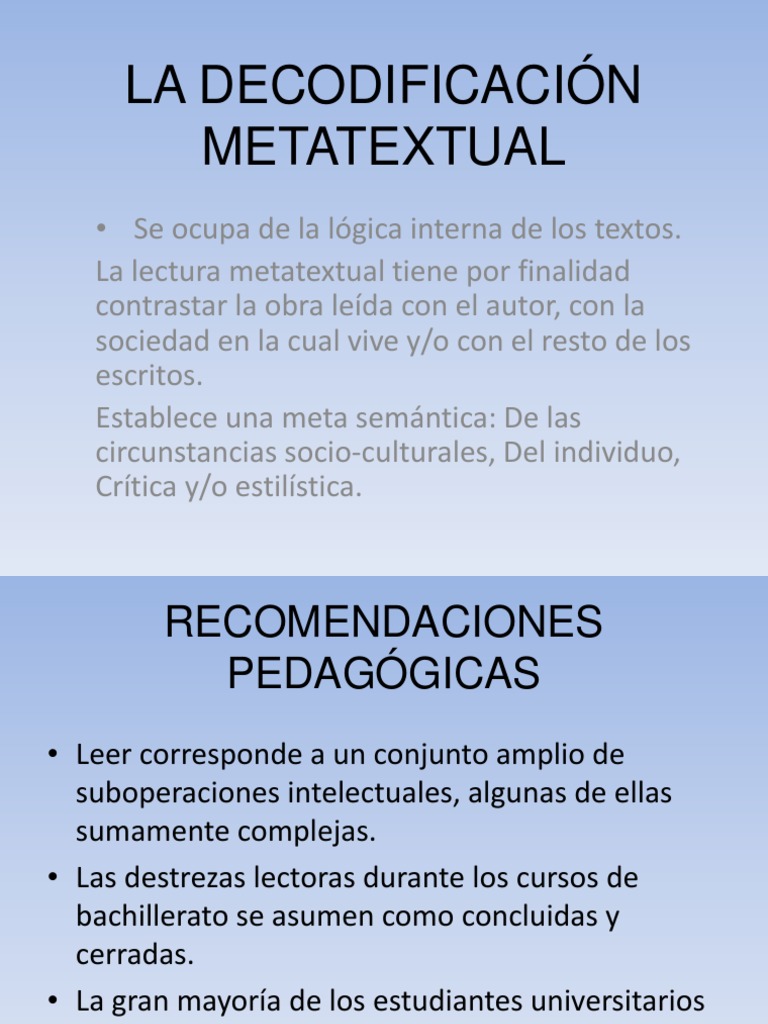 LA DECODIFICACIÓN METATEXTUAL

• Se ocupa de la lógica interna de los textos.

La lectura metatextual tiene por finalidad contrastar la obra leída con el autor, con la sociedad en la cual vive y/o con el resto de los escritos.

Establece una meta semántica: De las circunstancias socio-culturales, Del individuo, Crítica y/o estilística.

RECOMENDACIONES PEDAGÓGICAS

• Leer corresponde a un conjunto amplio de suboperaciones intelectuales, algunas de ellas sumamente complejas.
• Las destrezas lectoras durante los cursos de bachillerato se asumen como concluidas y cerradas.
• La gran mayoría de los estudiantes universitarios